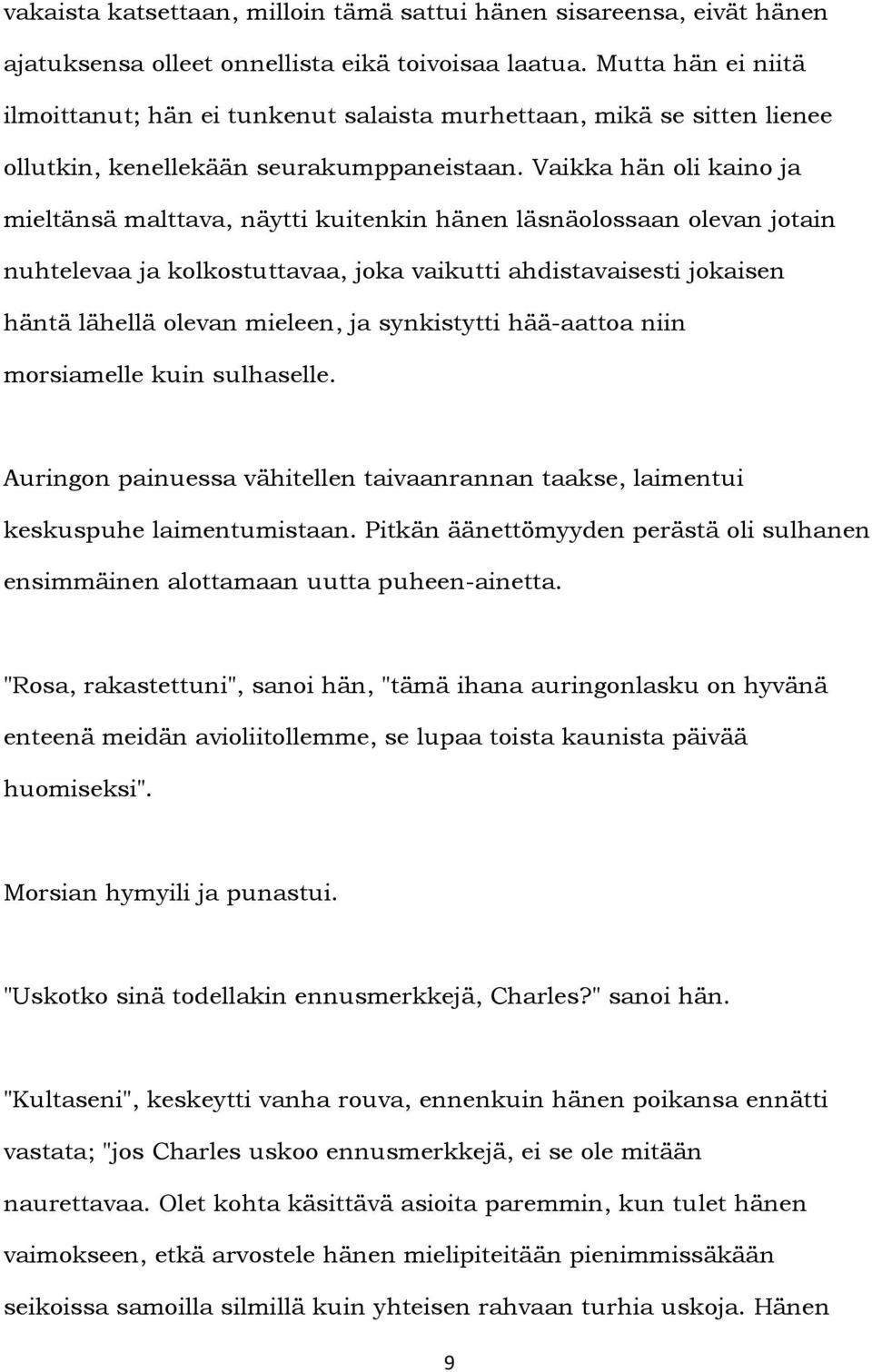 vakaista katsettaan, milloin tämä sattui hänen sisareensa, eivät hänen ajatuksensa olleet onnellista eikä toivoisaa laatua. Mutta hän ei niitä ilmoittanut; hän ei tunkenut salaista murhettaan, mikä se sitten lienee ollutkin, kenellekään seurakumppaneistaan. Vaikka hän oli kaino ja mieltänsä malttava, näytti kuitenkin hänen läsnäolossaan olevan jotain nuhtelevaa ja kolkostuttavaa, joka vaikutti ahdistavaisesti jokaisen häntä lähellä olevan mieleen, ja synkistytti hää-aattoa niin morsiamelle kuin sulhaselle.

Auringon painuessa vähitellen taivaanrannan taakse, laimentui keskuspuhe laimentumistaan. Pitkän äänettömyyden perästä oli sulhanen ensimmäinen alottamaan uutta puheen-ainetta.

"Rosa, rakastettuni", sanoi hän, "tämä ihana auringonlasku on hyvänä enteenä meidän avioliitollemme, se lupaa toista kaunista päivää huomiseksi".

Morsian hymyili ja punastui.

"Uskotko sinä todellakin ennusmerkkejä, Charles?" sanoi hän.

"Kultaseni", keskeytti vanha rouva, ennenkuin hänen poikansa ennätti vastata; "jos Charles uskoo ennusmerkkejä, ei se ole mitään naurettavaa. Olet kohta käsittävä asioita paremmin, kun tulet hänen vaimokseen, etkä arvostele hänen mielipiteitään pienimmissäkään seikoissa samoilla silmillä kuin yhteisen rahvaan turhia uskoja. Hänen

9